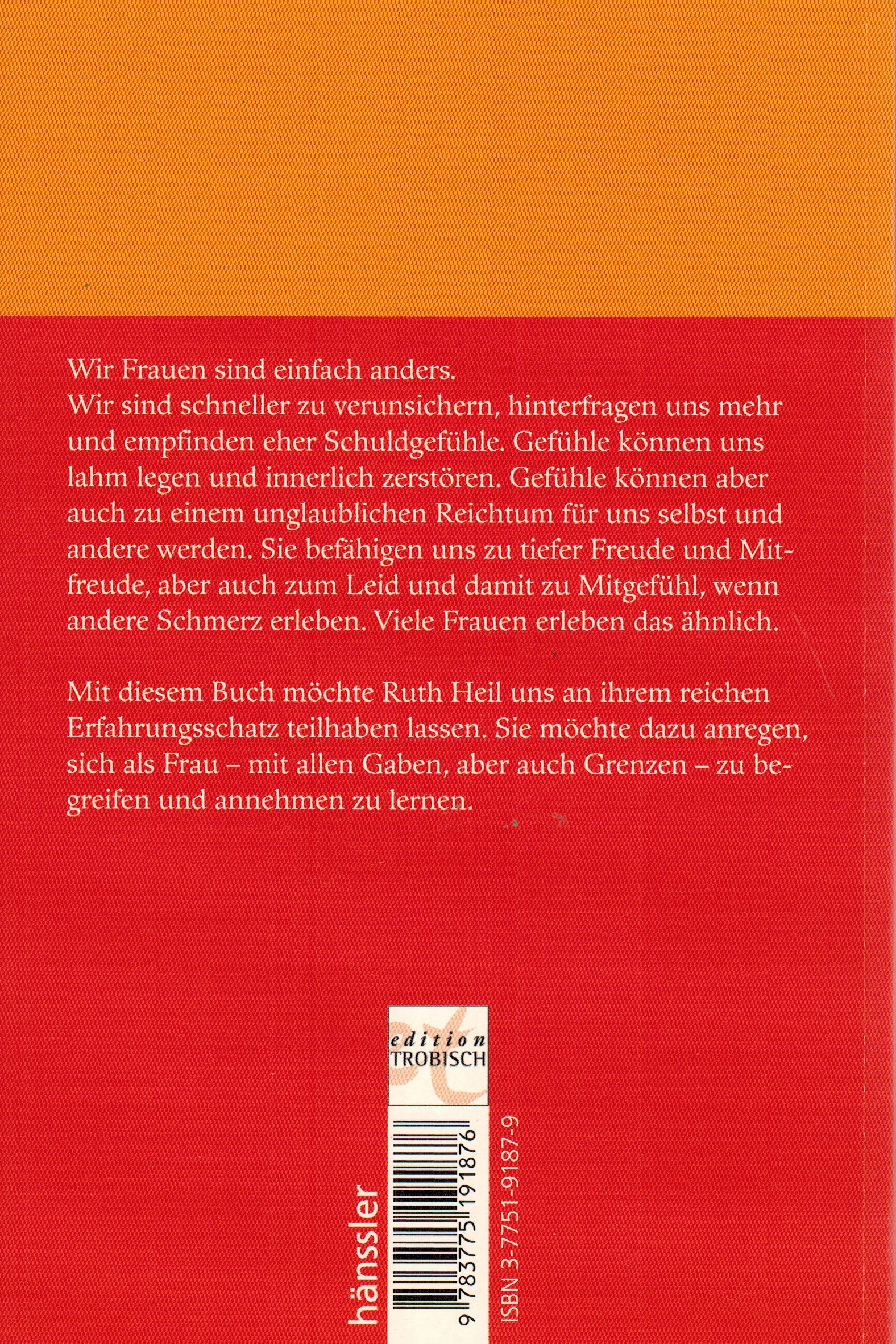 Wir Frauen sind einfach anders.
Wir sind schneller zu verunsichern, hinterfragen uns mehr und empfinden eher Schuldgefühle. Gefühle können uns lahm legen und innerlich zerstören. Gefühle können aber auch zu einem unglaublichen Reichtum für uns selbst und andere werden. Sie befähigen uns zu tiefer Freude und Mitfreude, aber auch zum Leid und damit zu Mitgefühl, wenn andere Schmerz erleben. Viele Frauen erleben das ähnlich.

Mit diesem Buch möchte Ruth Heil uns an ihrem reichen Erfahrungsschatz teilhaben lassen. Sie möchte dazu anregen, sich als Frau – mit allen Gaben, aber auch Grenzen – zu begreifen und annehmen zu lernen.

edition
TROBISCH

hänssler

9 783775 191876

ISBN 3-7751-9187-9